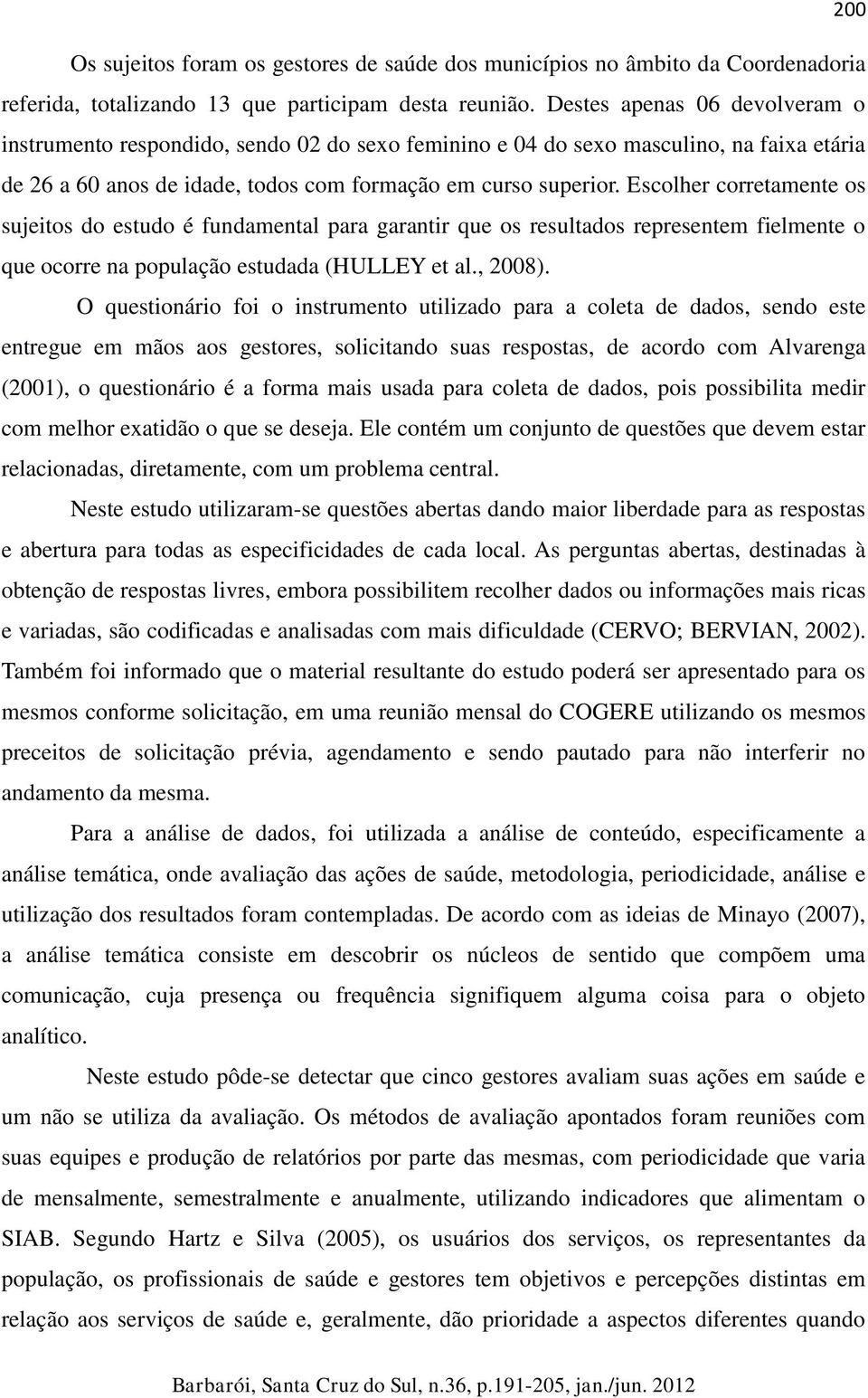 200

Os sujeitos foram os gestores de saúde dos municípios no âmbito da Coordenadoria referida, totalizando 13 que participam desta reunião. Destes apenas 06 devolveram o instrumento respondido, sendo 02 do sexo feminino e 04 do sexo masculino, na faixa etária de 26 a 60 anos de idade, todos com formação em curso superior. Escolher corretamente os sujeitos do estudo é fundamental para garantir que os resultados representem fielmente o que ocorre na população estudada (HULLEY et al., 2008).

O questionário foi o instrumento utilizado para a coleta de dados, sendo este entregue em mãos aos gestores, solicitando suas respostas, de acordo com Alvarenga (2001), o questionário é a forma mais usada para coleta de dados, pois possibilita medir com melhor exatidão o que se deseja. Ele contém um conjunto de questões que devem estar relacionadas, diretamente, com um problema central.

Neste estudo utilizaram-se questões abertas dando maior liberdade para as respostas e abertura para todas as especificidades de cada local. As perguntas abertas, destinadas à obtenção de respostas livres, embora possibilitem recolher dados ou informações mais ricas e variadas, são codificadas e analisadas com mais dificuldade (CERVO; BERVIAN, 2002). Também foi informado que o material resultante do estudo poderá ser apresentado para os mesmos conforme solicitação, em uma reunião mensal do COGERE utilizando os mesmos preceitos de solicitação prévia, agendamento e sendo pautado para não interferir no andamento da mesma.

Para a análise de dados, foi utilizada a análise de conteúdo, especificamente a análise temática, onde avaliação das ações de saúde, metodologia, periodicidade, análise e utilização dos resultados foram contempladas. De acordo com as ideias de Minayo (2007), a análise temática consiste em descobrir os núcleos de sentido que compõem uma comunicação, cuja presença ou frequência signifiquem alguma coisa para o objeto analítico.

Neste estudo pôde-se detectar que cinco gestores avaliam suas ações em saúde e um não se utiliza da avaliação. Os métodos de avaliação apontados foram reuniões com suas equipes e produção de relatórios por parte das mesmas, com periodicidade que varia de mensalmente, semestralmente e anualmente, utilizando indicadores que alimentam o SIAB. Segundo Hartz e Silva (2005), os usuários dos serviços, os representantes da população, os profissionais de saúde e gestores tem objetivos e percepções distintas em relação aos serviços de saúde e, geralmente, dão prioridade a aspectos diferentes quando

Barbarói, Santa Cruz do Sul, n.36, p.191-205, jan./jun. 2012